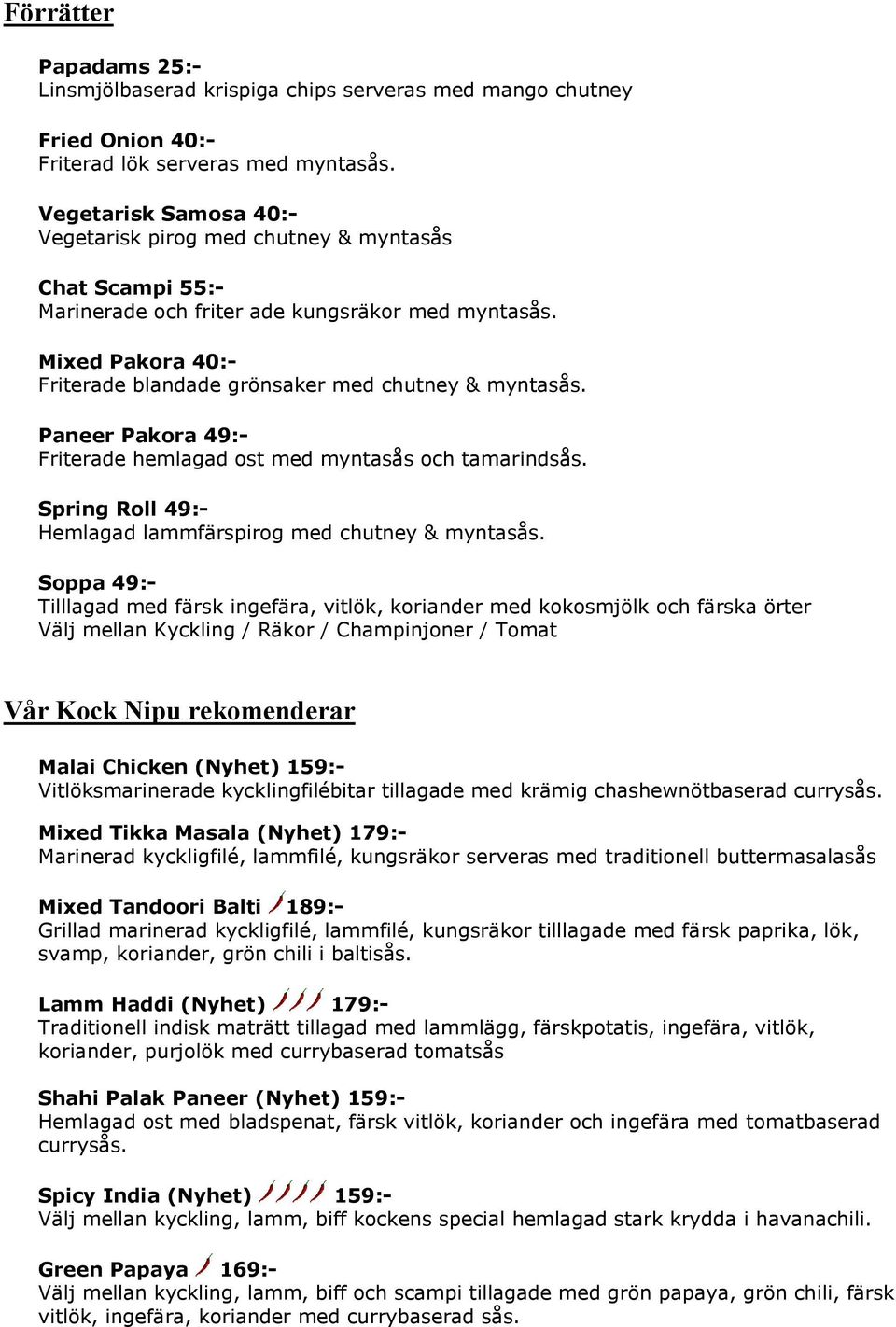 Förrätter

Papadams 25:-
Linsmjölbaserad krispiga chips serveras med mango chutney

Fried Onion 40:-
Friterad lök serveras med myntasås.

Vegetarisk Samosa 40:-
Vegetarisk pirog med chutney & myntasås

Chat Scampi 55:-
Marinerade och friter ade kungsräkor med myntasås.

Mixed Pakora 40:-
Friterade blandade grönsaker med chutney & myntasås.

Paneer Pakora 49:-
Friterade hemlagad ost med myntasås och tamarindsås.

Spring Roll 49:-
Hemlagad lammfärspirog med chutney & myntasås.

Soppa 49:-
Tilllagad med färsk ingefära, vitlök, koriander med kokosmjölk och färska örter
Välj mellan Kyckling / Räkor / Champinjoner / Tomat

Vår Kock Nipu rekomenderar

Malai Chicken (Nyhet) 159:-
Vitlöksmarinerade kycklingfilébitar tillagade med krämig chashewnötbaserad currysås.

Mixed Tikka Masala (Nyhet) 179:-
Marinerad kyckligfilé, lammfilé, kungsräkor serveras med traditionell buttermasalasås

Mixed Tandoori Balti 189:-
Grillad marinerad kyckligfilé, lammfilé, kungsräkor tilllagade med färsk paprika, lök, svamp, koriander, grön chili i baltisås.

Lamm Haddi (Nyhet) 179:-
Traditionell indisk maträtt tillagad med lammlägg, färskpotatis, ingefära, vitlök, koriander, purjolök med currybaserad tomatsås

Shahi Palak Paneer (Nyhet) 159:-
Hemlagad ost med bladspenat, färsk vitlök, koriander och ingefära med tomatbaserad currysås.

Spicy India (Nyhet) 159:-
Välj mellan kyckling, lamm, biff kockens special hemlagad stark krydda i havanachili.

Green Papaya 169:-
Välj mellan kyckling, lamm, biff och scampi tillagade med grön papaya, grön chili, färsk vitlök, ingefära, koriander med currybaserad sås.